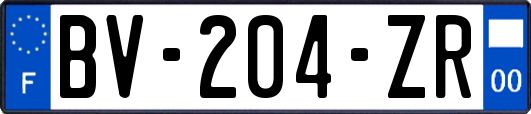 F

BV-204-ZR

00